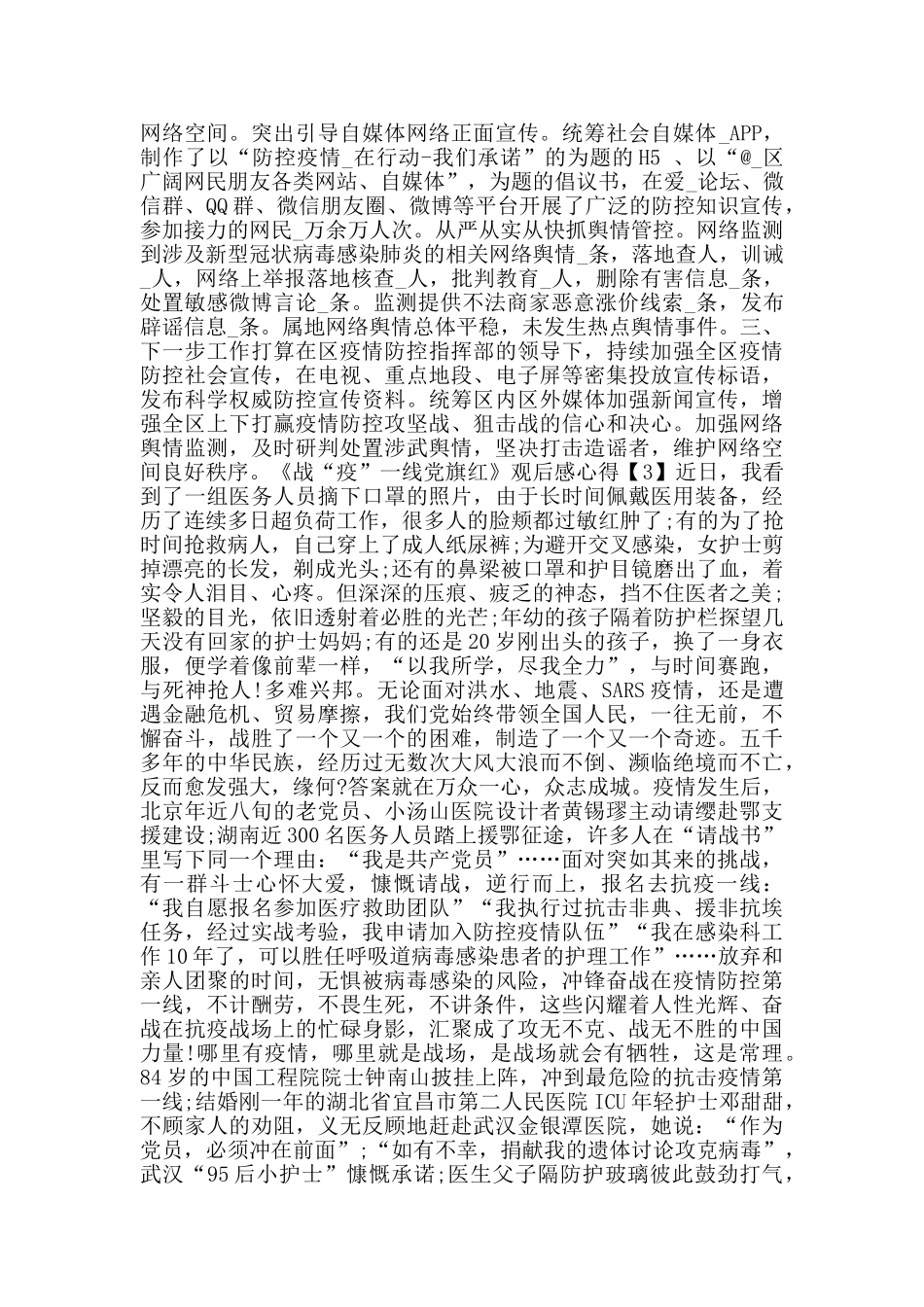 网络空间。突出引导自媒体网络正面宣传。统筹社会自媒体_APP，制作了以“防控疫情_在行动-我们承诺”的为题的H5 、以“@_区广阔网民朋友各类网站、自媒体”，为题的倡议书，在爱_论坛、微信群、QQ群、微信朋友圈、微博等平台开展了广泛的防控知识宣传，参加接力的网民_万余万人次。从严从实从快抓舆情管控。网络监测到涉及新型冠状病毒感染肺炎的相关网络舆情_条，落地查人，训诫_人，网络上举报落地核查_人，批判教育_人，删除有害信息_条，处置敏感微博言论_条。监测提供不法商家恶意涨价线索_条，发布辟谣信息_条。属地网络舆情总体平稳，未发生热点舆情事件。三、下一步工作打算在区疫情防控指挥部的领导下，持续加强全区疫情防控社会宣传，在电视、重点地段、电子屏等密集投放宣传标语，发布科学权威防控宣传资料。统筹区内区外媒体加强新闻宣传，增强全区上下打赢疫情防控攻坚战、狙击战的信心和决心。加强网络舆情监测，及时研判处置涉武舆情，坚决打击造谣者，维护网络空间良好秩序。《战“疫”一线党旗红》观后感心得【3】近日，我看到了一组医务人员摘下口罩的照片，由于长时间佩戴医用装备，经历了连续多日超负荷工作，很多人的脸颊都过敏红肿了;有的为了抢时间抢救病人，自己穿上了成人纸尿裤;为避开交叉感染，女护士剪掉漂亮的长发，剃成光头;还有的鼻梁被口罩和护目镜磨出了血，着实令人泪目、心疼。但深深的压痕、疲乏的神态，挡不住医者之美;坚毅的目光，依旧透射着必胜的光芒;年幼的孩子隔着防护栏探望几天没有回家的护士妈妈;有的还是20岁刚出头的孩子，换了一身衣服，便学着像前辈一样，“以我所学，尽我全力”，与时间赛跑，与死神抢人!多难兴邦。无论面对洪水、地震、SARS疫情，还是遭遇金融危机、贸易摩擦，我们党始终带领全国人民，一往无前，不懈奋斗，战胜了一个又一个的困难，制造了一个又一个奇迹。五千多年的中华民族，经历过无数次大风大浪而不倒、濒临绝境而不亡，反而愈发强大，缘何?答案就在万众一心，众志成城。疫情发生后，北京年近八旬的老党员、小汤山医院设计者黄锡璆主动请缨赴鄂支援建设;湖南近300名医务人员踏上援鄂征途，许多人在“请战书”里写下同一个理由：“我是共产党员”……面对突如其来的挑战，有一群斗士心怀大爱，慷慨请战，逆行而上，报名去抗疫一线：“我自愿报名参加医疗救助团队”“我执行过抗击非典、援非抗埃任务，经过实战考验，我申请加入防控疫情队伍”“我在感染科工作10年了，可以胜任呼吸道病毒感染患者的护理工作”……放弃和亲人团聚的时间，无惧被病毒感染的风险，冲锋奋战在疫情防控第一线，不计酬劳，不畏生死，不讲条件，这些闪耀着人性光辉、奋战在抗疫战场上的忙碌身影，汇聚成了攻无不克、战无不胜的中国力量!哪里有疫情，哪里就是战场，是战场就会有牺牲，这是常理。84岁的中国工程院院士钟南山披挂上阵，冲到最危险的抗击疫情第一线;结婚刚一年的湖北省宜昌市第二人民医院ICU年轻护士邓甜甜，不顾家人的劝阻，义无反顾地赶赴武汉金银潭医院，她说：“作为党员，必须冲在前面”;“如有不幸，捐献我的遗体讨论攻克病毒”，武汉“95后小护士”慷慨承诺;医生父子隔防护玻璃彼此鼓劲打气，